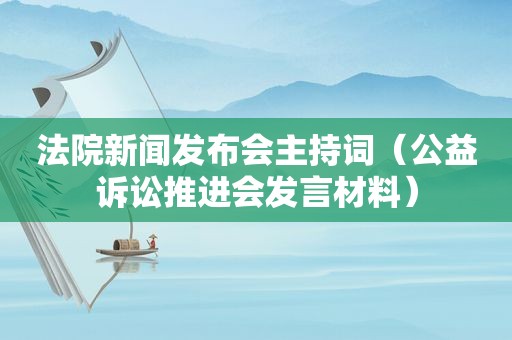 法院新闻发布会主持词（公益诉讼推进会发言材料）